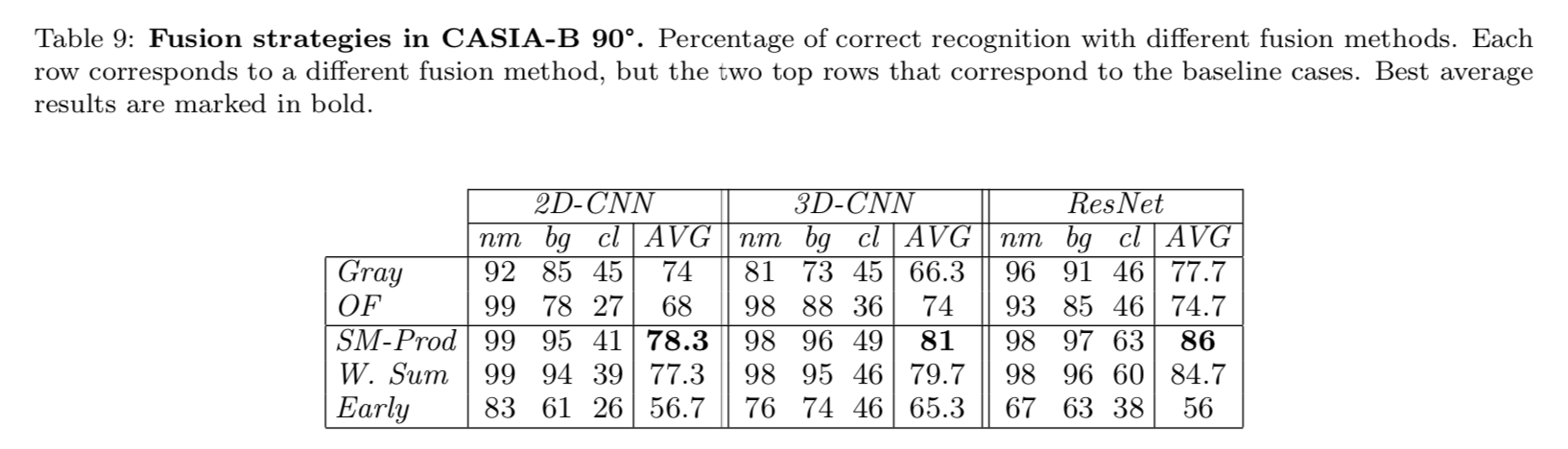 Table 9: **Fusion strategies in CASIA-B 90°.** Percentage of correct recognition with different fusion methods. Each row corresponds to a different fusion method, but the two top rows that correspond to the baseline cases. Best average results are marked in bold.

| | 2D-CNN | | | | 3D-CNN | | | | ResNet | | | |
|---|---|---|---|---|---|---|---|---|---|---|---|---|
| | nm | bg | cl | AVG | nm | bg | cl | AVG | nm | bg | cl | AVG |
| Gray | 92 | 85 | 45 | 74 | 81 | 73 | 45 | 66.3 | 96 | 91 | 46 | 77.7 |
| OF | 99 | 78 | 27 | 68 | 98 | 88 | 36 | 74 | 93 | 85 | 46 | 74.7 |
| SM-Prod | 99 | 95 | 41 | **78.3** | 98 | 96 | 49 | **81** | 98 | 97 | 63 | **86** |
| W. Sum | 99 | 94 | 39 | 77.3 | 98 | 95 | 46 | 79.7 | 98 | 96 | 60 | 84.7 |
| Early | 83 | 61 | 26 | 56.7 | 76 | 74 | 46 | 65.3 | 67 | 63 | 38 | 56 |